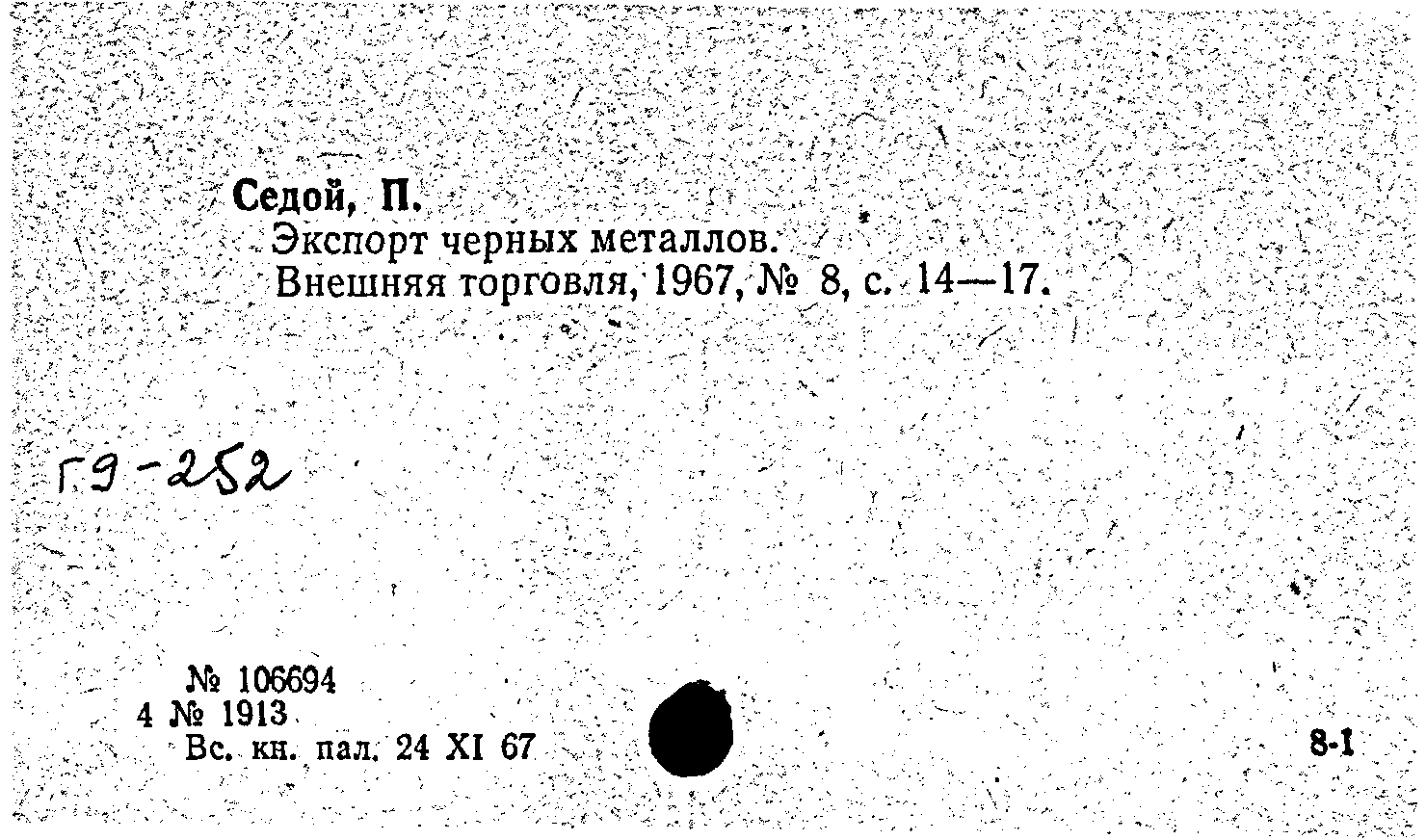 Седой, П.
Экспорт черных металлов.
Внешняя торговля, 1967, № 8, с. 14—17.

Г9-252

№ 106694
4 № 1913
Вс. кн. пал. 24 XI 67

8-1